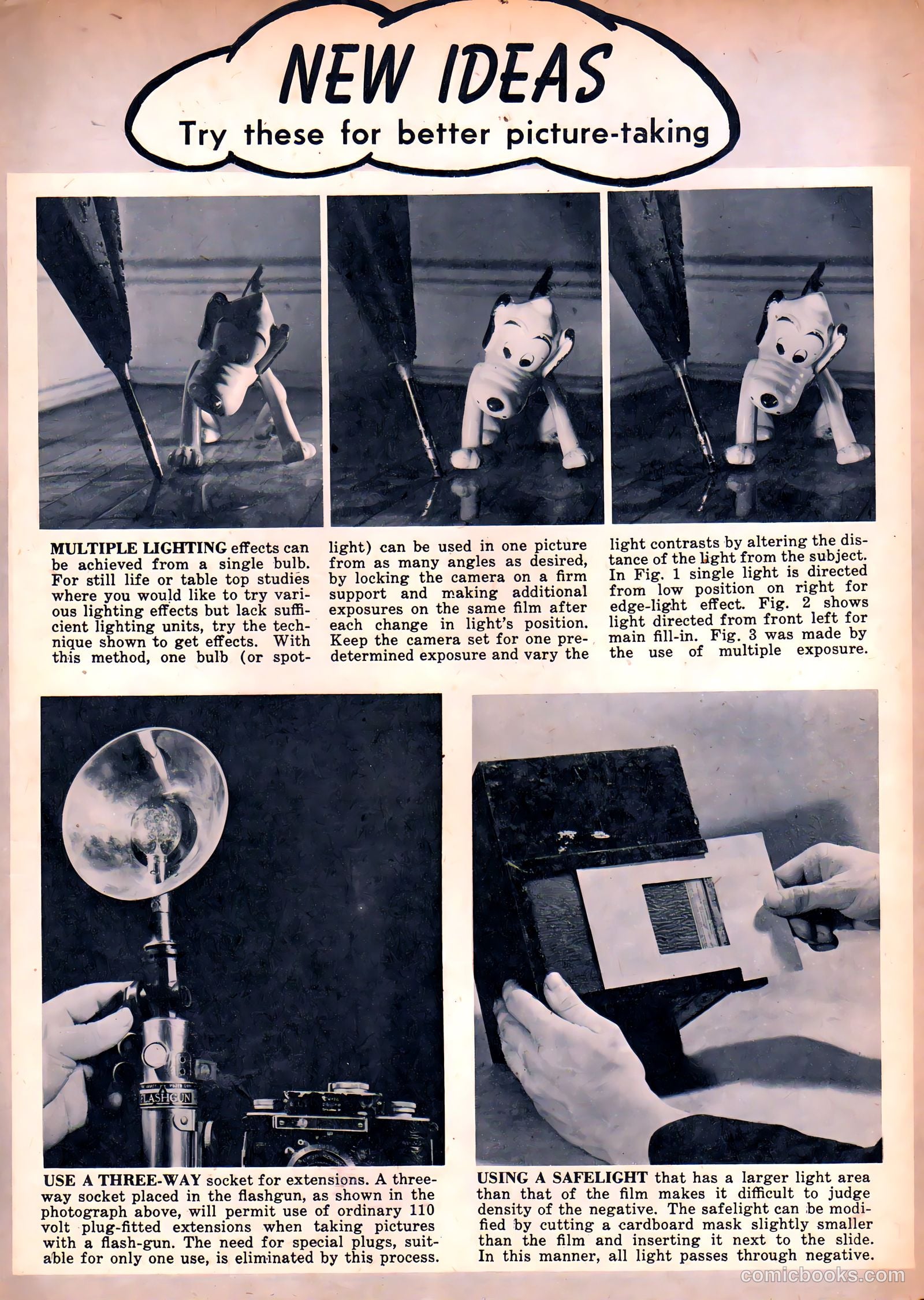 NEW IDEAS

Try these for better picture-taking

MULTIPLE LIGHTING effects can be achieved from a single bulb. For still life or table top studies where you would like to try various lighting effects but lack sufficient lighting units, try the technique shown to get effects. With this method, one bulb (or spotlight) can be used in one picture from as many angles as desired, by locking the camera on a firm support and making additional exposures on the same film after each change in light's position. Keep the camera set for one predetermined exposure and vary the light contrasts by altering the distance of the light from the subject. In Fig. 1 single light is directed from low position on right for edge-light effect. Fig. 2 shows light directed from front left for main fill-in. Fig. 3 was made by the use of multiple exposure.

FLASHGUN

USE A THREE-WAY socket for extensions. A three-way socket placed in the flashgun, as shown in the photograph above, will permit use of ordinary 110 volt plug-fitted extensions when taking pictures with a flash-gun. The need for special plugs, suitable for only one use, is eliminated by this process.

USING A SAFELIGHT that has a larger light area than that of the film makes it difficult to judge density of the negative. The safelight can be modified by cutting a cardboard mask slightly smaller than the film and inserting it next to the slide. In this manner, all light passes through negative.

comicbooks.com